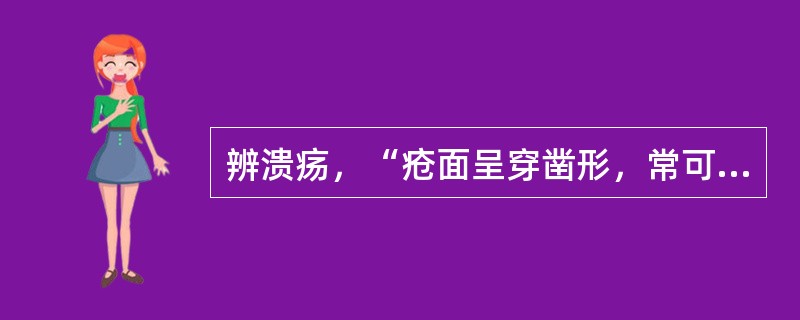 辨溃疡，“疮面呈穿凿形，常可...